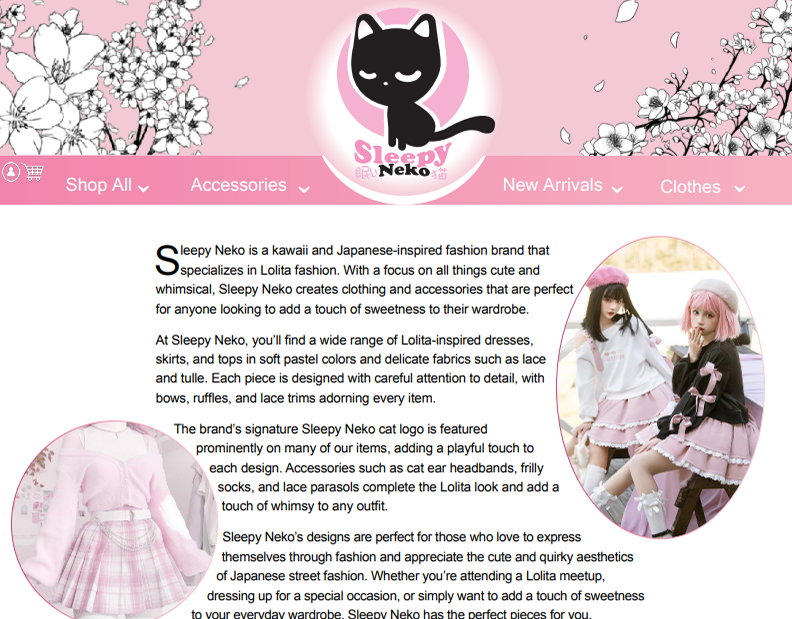 Sleepy
眠い Neko 猫

Shop All
Accessories
New Arrivals
Clothes

Sleepy Neko is a kawaii and Japanese-inspired fashion brand that specializes in Lolita fashion. With a focus on all things cute and whimsical, Sleepy Neko creates clothing and accessories that are perfect for anyone looking to add a touch of sweetness to their wardrobe.

At Sleepy Neko, you'll find a wide range of Lolita-inspired dresses, skirts, and tops in soft pastel colors and delicate fabrics such as lace and tulle. Each piece is designed with careful attention to detail, with bows, ruffles, and lace trims adorning every item.

The brand's signature Sleepy Neko cat logo is featured prominently on many of our items, adding a playful touch to each design. Accessories such as cat ear headbands, frilly socks, and lace parasols complete the Lolita look and add a touch of whimsy to any outfit.

Sleepy Neko's designs are perfect for those who love to express themselves through fashion and appreciate the cute and quirky aesthetics of Japanese street fashion. Whether you're attending a Lolita meetup, dressing up for a special occasion, or simply want to add a touch of sweetness to your everyday wardrobe, Sleepy Neko has the perfect pieces for you.